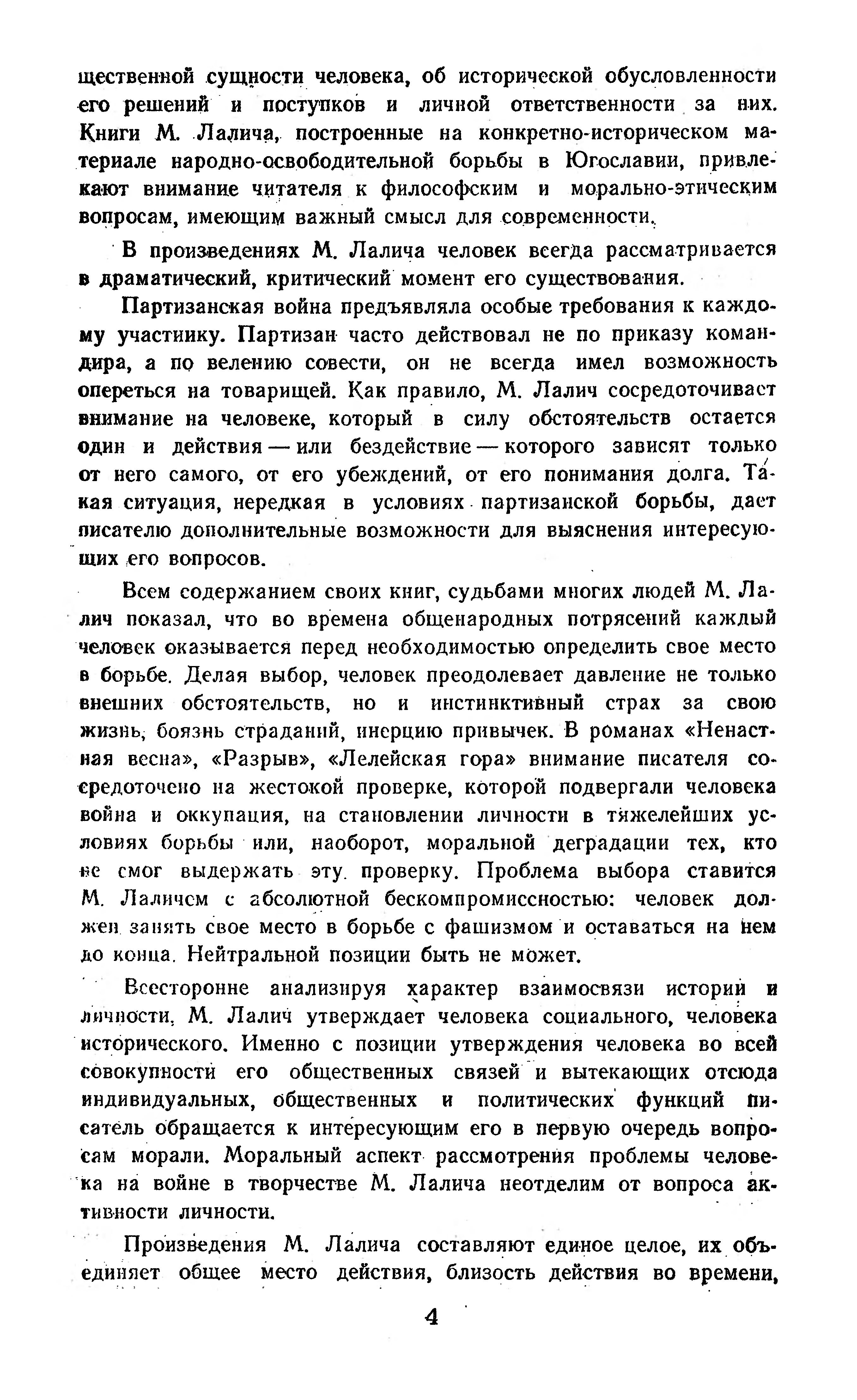 щественной сущности человека, об исторической обусловленности его решений и поступков и личной ответственности за них. Книги М. Лалича, построенные на конкретно-историческом материале народно-освободительной борьбы в Югославии, привлекают внимание читателя к философским и морально-этическим вопросам, имеющим важный смысл для современности.

В произведениях М. Лалича человек всегда рассматривается в драматический, критический момент его существования.

Партизанская война предъявляла особые требования к каждому участнику. Партизан часто действовал не по приказу командира, а по велению совести, он не всегда имел возможность опереться на товарищей. Как правило, М. Лалич сосредоточивает внимание на человеке, который в силу обстоятельств остается один и действия — или бездействие — которого зависят только от него самого, от его убеждений, от его понимания долга. Такая ситуация, нередкая в условиях партизанской борьбы, дает писателю дополнительные возможности для выяснения интересующих его вопросов.

Всем содержанием своих книг, судьбами многих людей М. Лалич показал, что во времена общенародных потрясений каждый человек оказывается перед необходимостью определить свое место в борьбе. Делая выбор, человек преодолевает давление не только внешних обстоятельств, но и инстинктивный страх за свою жизнь, боязнь страданий, инерцию привычек. В романах «Ненастная весна», «Разрыв», «Лелейская гора» внимание писателя сосредоточено на жестокой проверке, которой подвергали человека война и оккупация, на становлении личности в тяжелейших условиях борьбы или, наоборот, моральной деградации тех, кто не смог выдержать эту проверку. Проблема выбора ставится М. Лаличем с абсолютной бескомпромиссностью: человек должен занять свое место в борьбе с фашизмом и оставаться на нем до конца. Нейтральной позиции быть не может.

Всесторонне анализируя характер взаимосвязи истории и личности, М. Лалич утверждает человека социального, человека исторического. Именно с позиции утверждения человека во всей совокупности его общественных связей и вытекающих отсюда индивидуальных, общественных и политических функций писатель обращается к интересующим его в первую очередь вопросам морали. Моральный аспект рассмотрения проблемы человека на войне в творчестве М. Лалича неотделим от вопроса активности личности.

Произведения М. Лалича составляют единое целое, их объединяет общее место действия, близость действия во времени,

4